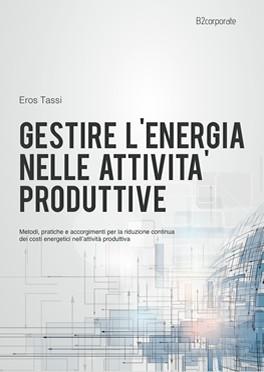 B2corporate

Eros Tassi

GESTIRE L'ENERGIA NELLE ATTIVITA' PRODUTTIVE

Metodi, pratiche e accorgimenti per la riduzione continua dei costi energetici nell'attività produttiva